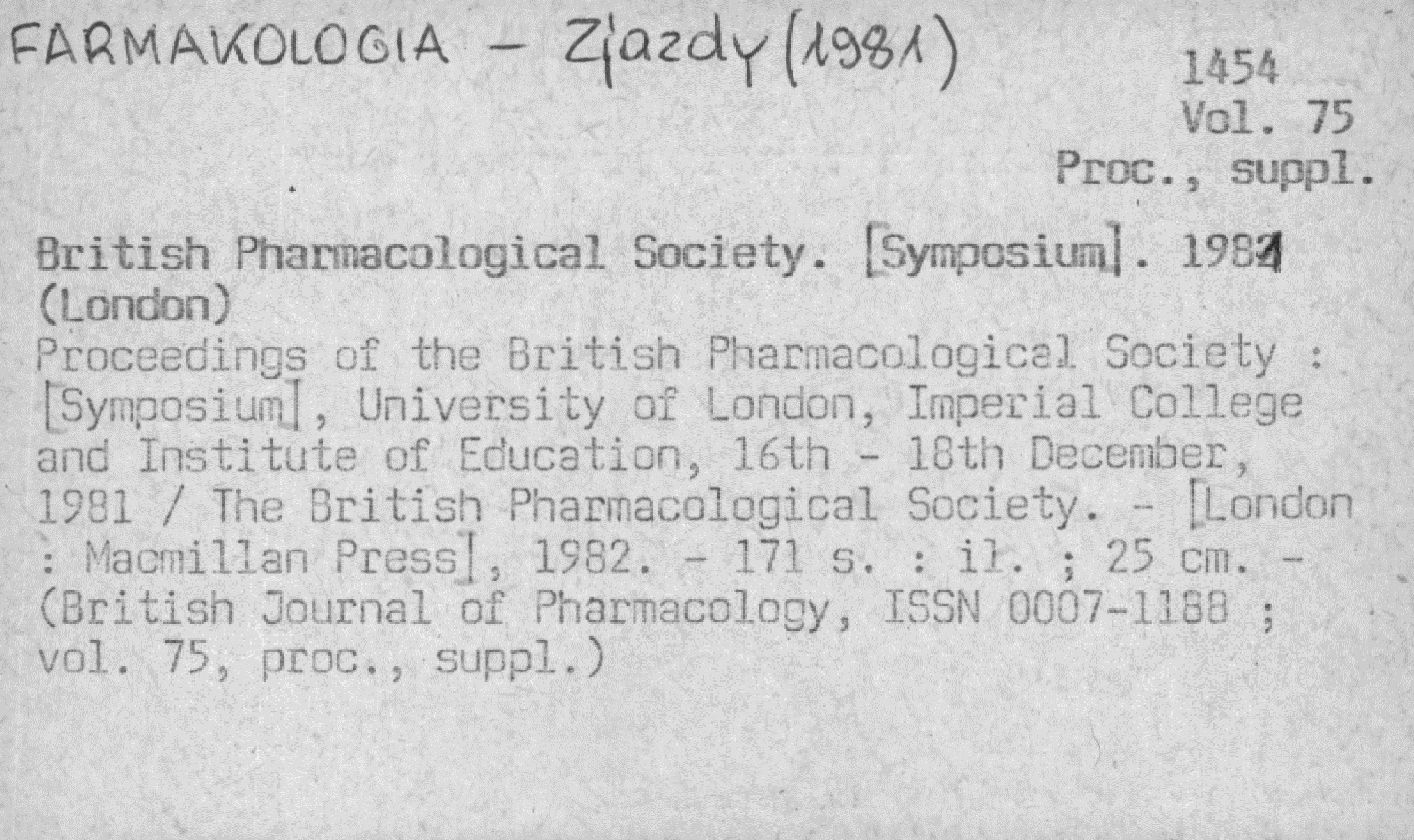 FARMAKOLOGIA - Zjazdy (1981)

1454
Vol. 75
Proc., suppl.

British Pharmacological Society. [Symposium]. 1981 (London)
Proceedings of the British Pharmacological Society : [Symposium], University of London, Imperial College and Institute of Education, 16th - 18th December, 1981 / The British Pharmacological Society. - [London : Macmillan Press], 1982. - 171 s. : il. ; 25 cm. - (British Journal of Pharmacology, ISSN 0007-1188 ; vol. 75, proc., suppl.)